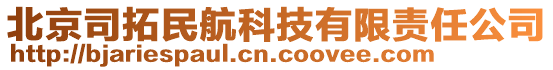 北京司拓民航科技有限责任公司
http://bjariespaul.cn.coovee.com